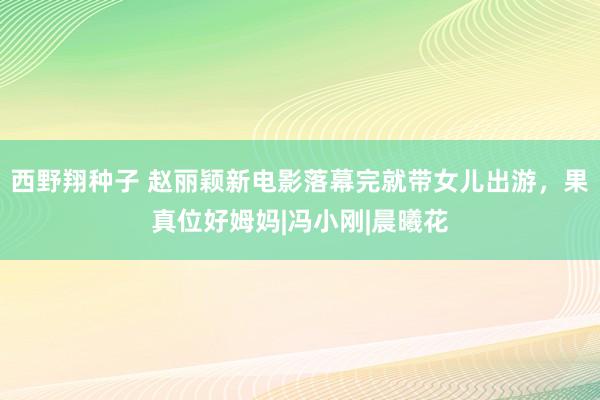 西野翔种子 赵丽颖新电影落幕完就带女儿出游，果真位好姆妈|冯小刚|晨曦花